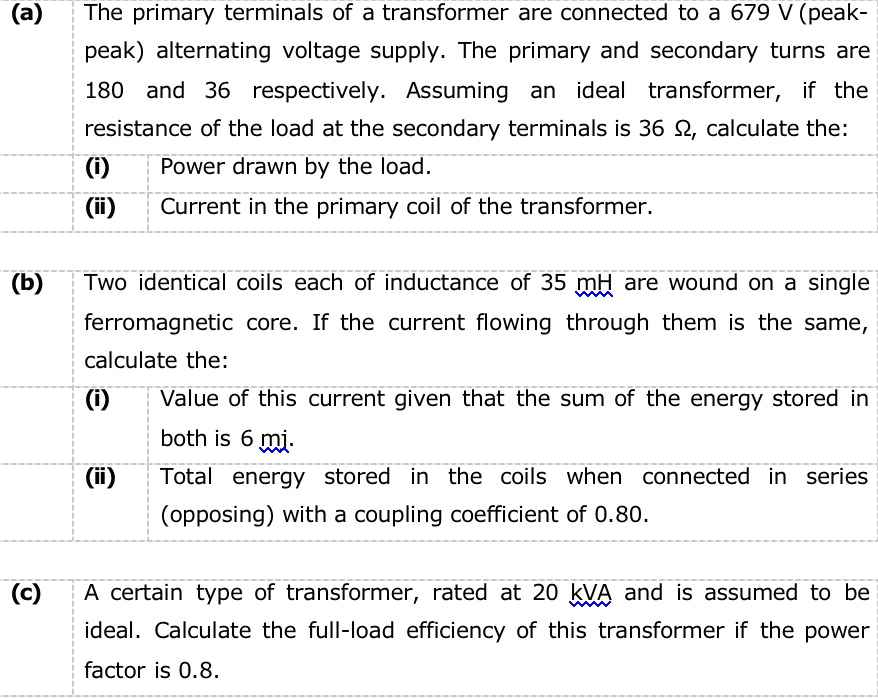 (a) The primary terminals of a transformer are connected to a 679 V (peak-peak) alternating voltage supply. The primary and secondary turns are 180 and 36 respectively. Assuming an ideal transformer, if the resistance of the load at the secondary terminals is 36 Ω, calculate the:

(i) Power drawn by the load.

(ii) Current in the primary coil of the transformer.

(b) Two identical coils each of inductance of 35 mH are wound on a single ferromagnetic core. If the current flowing through them is the same, calculate the:

(i) Value of this current given that the sum of the energy stored in both is 6 mj.

(ii) Total energy stored in the coils when connected in series (opposing) with a coupling coefficient of 0.80.

(c) A certain type of transformer, rated at 20 kVA and is assumed to be ideal. Calculate the full-load efficiency of this transformer if the power factor is 0.8.